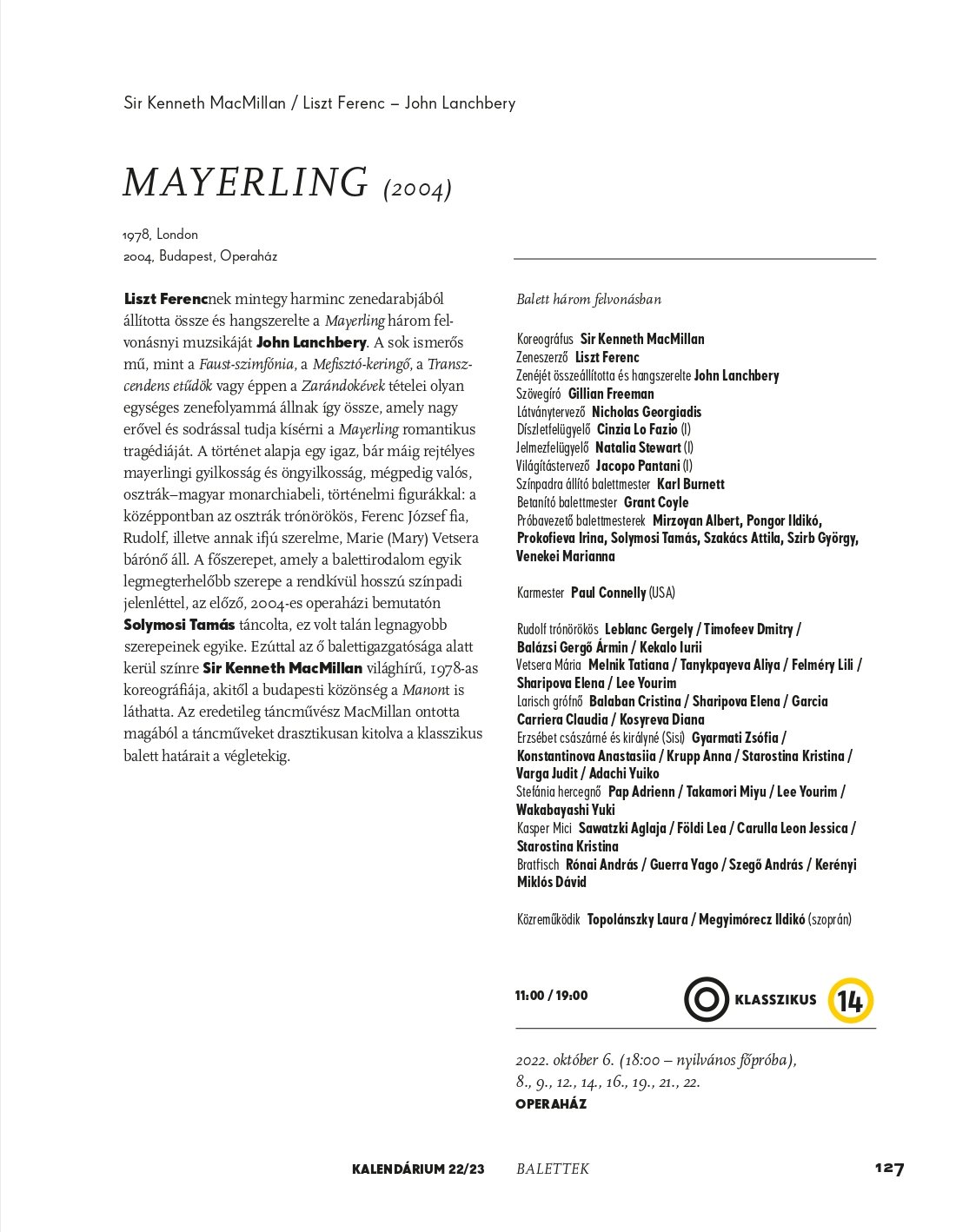 Sir Kenneth MacMillan / Liszt Ferenc – John Lanchbery

MAYERLING (2004)

1978, London
2004, Budapest, Operaház

Liszt Ferencnek mintegy harminc zenedarabjából állította össze és hangszerelte a Mayerling három felvonásnyi muzsikáját John Lanchbery. A sok ismerős mű, mint a Faust-szimfónia, a Mefisztó-keringő, a Transzcendens etűdök vagy éppen a Zarándokévek tételei olyan egységes zenefolyammá állnak így össze, amely nagy erővel és sodrással tudja kísérni a Mayerling romantikus tragédiáját. A történet alapja egy igaz, bár máig rejtélyes mayerlingi gyilkosság és öngyilkosság, mégpedig valós, osztrák–magyar monarchiabeli, történelmi figurákkal: a középpontban az osztrák trónörökös, Ferenc József fia, Rudolf, illetve annak ifjú szerelme, Marie (Mary) Vetsera bárónő áll. A főszerepet, amely a balettirodalom egyik legmegterhelőbb szerepe a rendkívül hosszú színpadi jelenléttel, az előző, 2004-es operaházi bemutatón Solymosi Tamás táncolta, ez volt talán legnagyobb szerepeinek egyike. Ezúttal az ő balettigazgatósága alatt kerül színre Sir Kenneth MacMillan világhírű, 1978-as koreográfiája, akitől a budapesti közönség a Manont is láthatta. Az eredetileg táncművész MacMillan ontotta magából a táncműveket drasztikusan kitolva a klasszikus balett határait a végletekig.

Balett három felvonásban

Koreográfus Sir Kenneth MacMillan
Zeneszerző Liszt Ferenc
Zenéjét összeállította és hangszerelte John Lanchbery
Szövegíró Gillian Freeman
Látványtervező Nicholas Georgiadis
Díszletfelügyelő Cinzia Lo Fazio (I)
Jelmezfelügyelő Natalia Stewart (I)
Világítástervező Jacopo Pantani (I)
Színpadra állító balettmester Karl Burnett
Betanító balettmester Grant Coyle
Próbavezető balettmesterek Mirzoyan Albert, Pongor Ildikó, Prokofieva Irina, Solymosi Tamás, Szakács Attila, Szirb György, Venekei Marianna

Karmester Paul Connelly (USA)

Rudolf trónörökös Leblanc Gergely / Timofeev Dmitry / Balázsi Gergő Ármin / Kekalo Iurii
Vetsera Mária Melnik Tatiana / Tanykpayeva Aliya / Felméry Lili / Sharipova Elena / Lee Yourim
Larisch grófnő Balaban Cristina / Sharipova Elena / Garcia Carriera Claudia / Kosyreva Diana
Erzsébet császárné és királyné (Sisi) Gyarmati Zsófia / Konstantinova Anastasiia / Krupp Anna / Starostina Kristina / Varga Judit / Adachi Yuiko
Stefánia hercegnő Pap Adrienn / Takamori Miyu / Lee Yourim / Wakabayashi Yuki
Kasper Mici Sawatzki Aglaja / Földi Lea / Carulla Leon Jessica / Starostina Kristina
Bratfisch Rónai András / Guerra Yago / Szegő András / Kerényi Miklós Dávid

Közreműködik Topolánszky Laura / Megyimórecz Ildikó (szoprán)

11:00 / 19:00
KLASSZIKUS 14

2022. október 6. (18:00 – nyilvános főpróba), 8., 9., 12., 14., 16., 19., 21., 22.
OPERAHÁZ

KALENDÁRIUM 22/23 BALETTEK 127